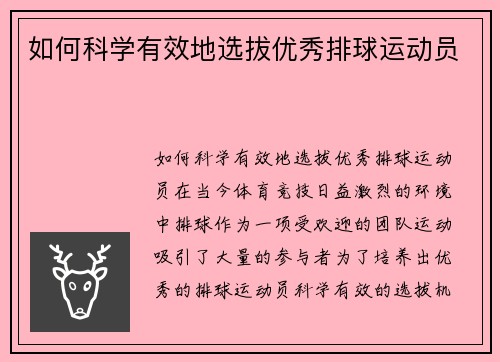 如何科学有效地选拔优秀排球运动员

如何科学有效地选拔优秀排球运动员在当今体育竞技日益激烈的环境中排球作为一项受欢迎的团队运动吸引了大量的参与者为了培养出优秀的排球运动员科学有效的选拔机